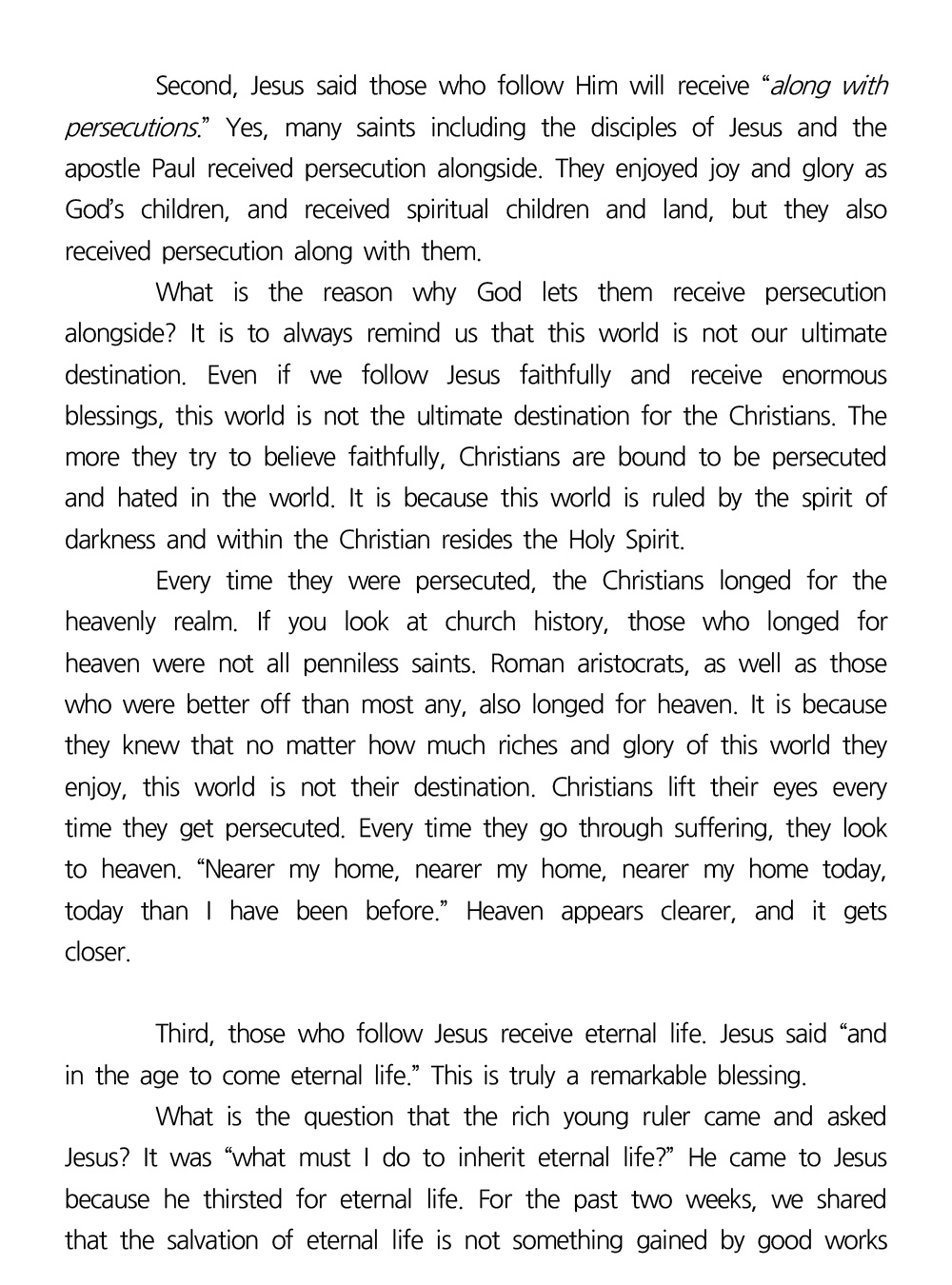 Second, Jesus said those who follow Him will receive “along with persecutions.” Yes, many saints including the disciples of Jesus and the apostle Paul received persecution alongside. They enjoyed joy and glory as God’s children, and received spiritual children and land, but they also received persecution along with them.

What is the reason why God lets them receive persecution alongside? It is to always remind us that this world is not our ultimate destination. Even if we follow Jesus faithfully and receive enormous blessings, this world is not the ultimate destination for the Christians. The more they try to believe faithfully, Christians are bound to be persecuted and hated in the world. It is because this world is ruled by the spirit of darkness and within the Christian resides the Holy Spirit.

Every time they were persecuted, the Christians longed for the heavenly realm. If you look at church history, those who longed for heaven were not all penniless saints. Roman aristocrats, as well as those who were better off than most any, also longed for heaven. It is because they knew that no matter how much riches and glory of this world they enjoy, this world is not their destination. Christians lift their eyes every time they get persecuted. Every time they go through suffering, they look to heaven. “Nearer my home, nearer my home, nearer my home today, today than I have been before.” Heaven appears clearer, and it gets closer.

Third, those who follow Jesus receive eternal life. Jesus said “and in the age to come eternal life.” This is truly a remarkable blessing.

What is the question that the rich young ruler came and asked Jesus? It was “what must I do to inherit eternal life?” He came to Jesus because he thirsted for eternal life. For the past two weeks, we shared that the salvation of eternal life is not something gained by good works